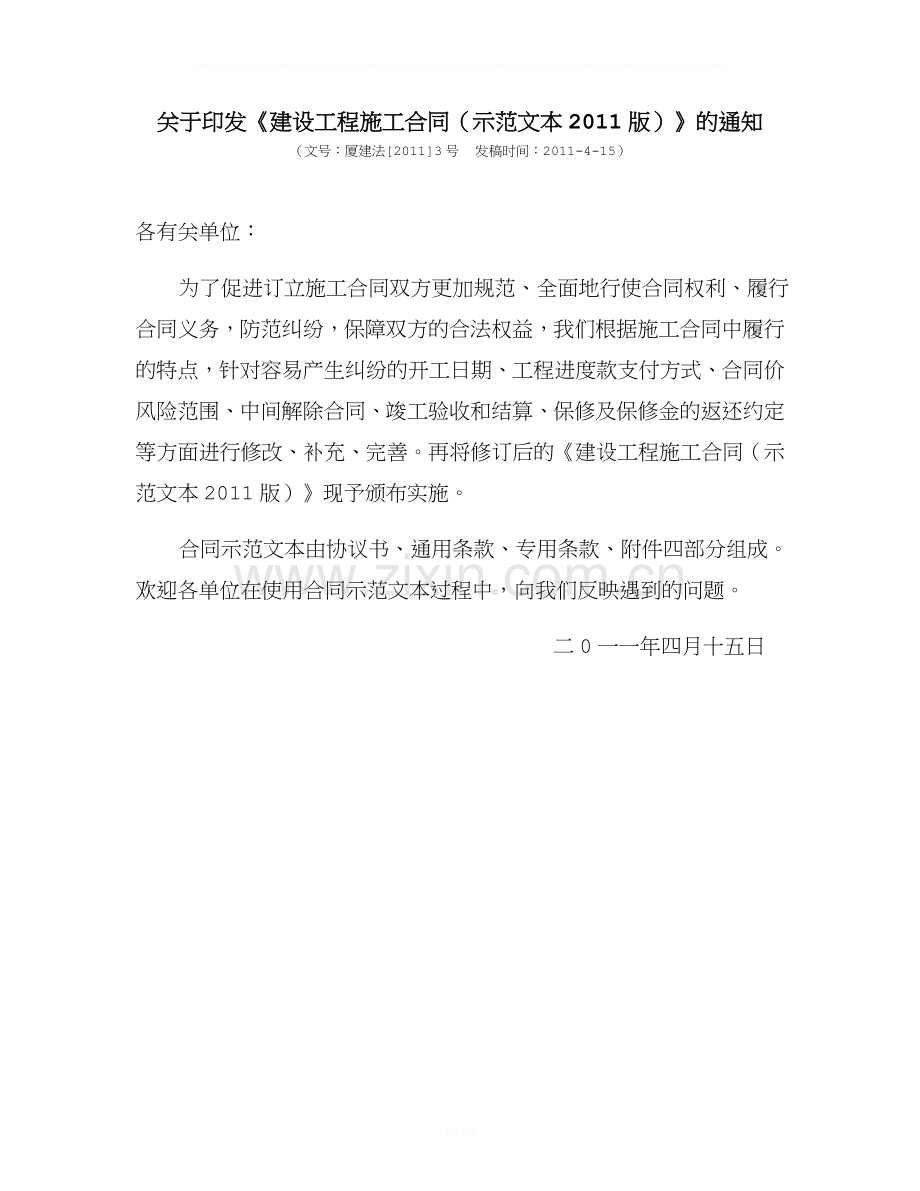 关于印发《建设工程施工合同（示范文本2011版）》的通知

（文号：厦建法[2011]3号 发稿时间：2011-4-15）

各有关单位：

为了促进订立施工合同双方更加规范、全面地行使合同权利、履行合同义务，防范纠纷，保障双方的合法权益，我们根据施工合同中履行的特点，针对容易产生纠纷的开工日期、工程进度款支付方式、合同价风险范围、中间解除合同、竣工验收和结算、保修及保修金的返还约定等方面进行修改、补充、完善。再将修订后的《建设工程施工合同（示范文本2011版）》现予颁布实施。

合同示范文本由协议书、通用条款、专用条款、附件四部分组成。欢迎各单位在使用合同示范文本过程中，向我们反映遇到的问题。

二0一一年四月十五日

www.zixin.com.cn